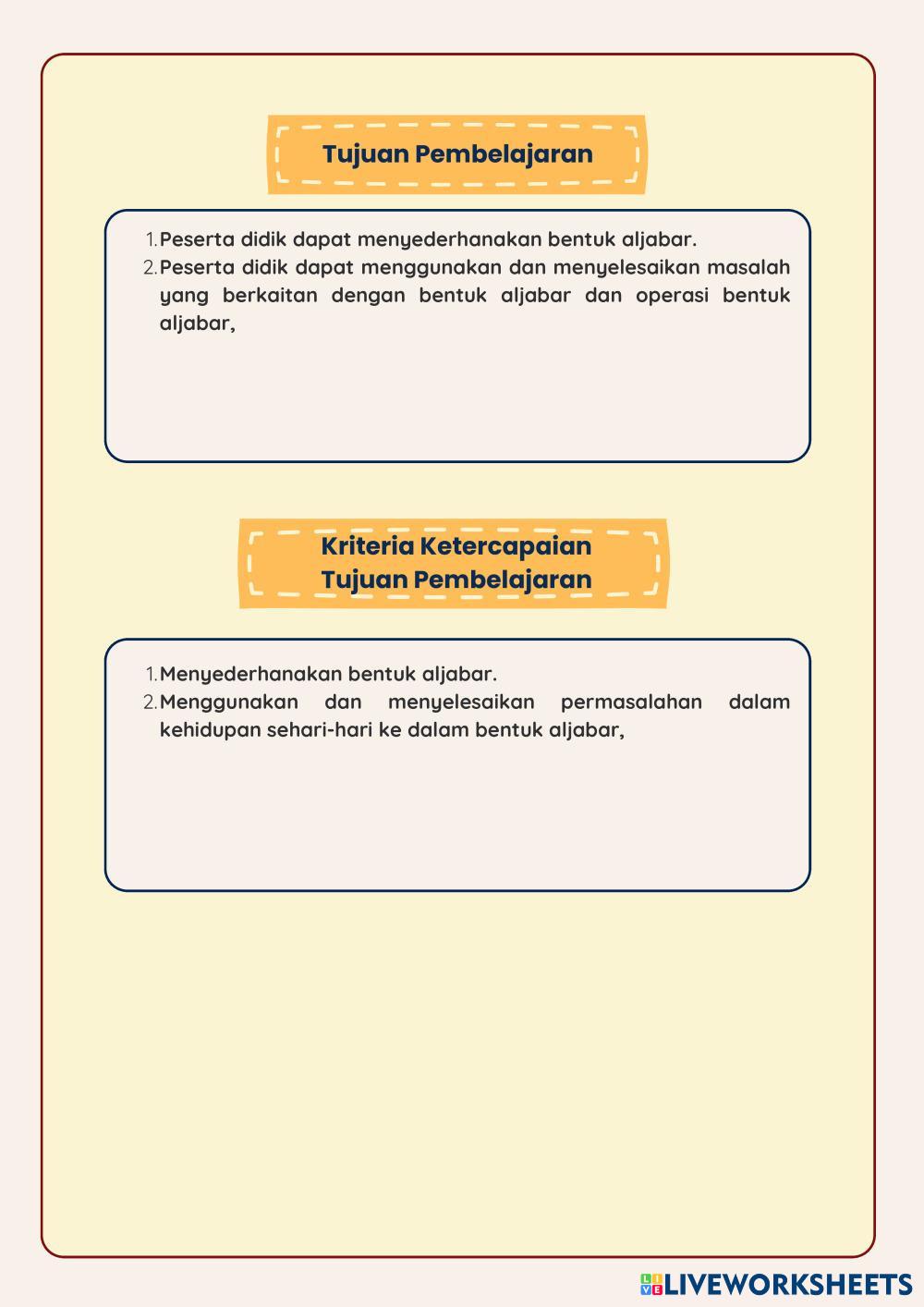 Tujuan Pembelajaran

1. Peserta didik dapat menyederhanakan bentuk aljabar.
2. Peserta didik dapat menggunakan dan menyelesaikan masalah yang berkaitan dengan bentuk aljabar dan operasi bentuk aljabar,

Kriteria Ketercapaian Tujuan Pembelajaran

1. Menyederhanakan bentuk aljabar.
2. Menggunakan dan menyelesaikan permasalahan dalam kehidupan sehari-hari ke dalam bentuk aljabar,

LIVEWORKSHEETS